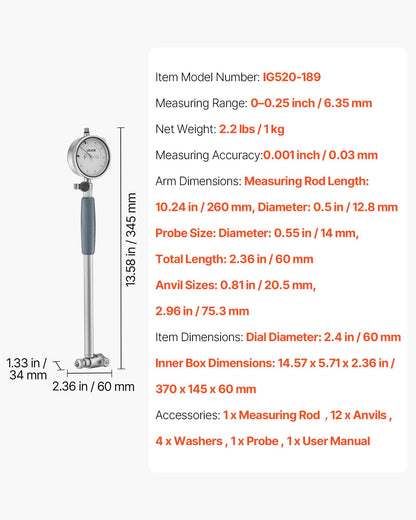 13.58 in / 345 mm

1.33 in / 34 mm

2.36 in / 60 mm

Item Model Number: IG520-189

Measuring Range: 0–0.25 inch / 6.35 mm

Net Weight: 2.2 lbs / 1 kg

Measuring Accuracy:0.001 inch / 0.03 mm

Arm Dimensions: Measuring Rod Length: 10.24 in / 260 mm, Diameter: 0.5 in / 12.8 mm

Probe Size: Diameter: 0.55 in / 14 mm, Total Length: 2.36 in / 60 mm

Anvil Sizes: 0.81 in / 20.5 mm, 2.96 in / 75.3 mm

Item Dimensions: Dial Diameter: 2.4 in / 60 mm

Inner Box Dimensions: 14.57 x 5.71 x 2.36 in / 370 x 145 x 60 mm

Accessories: 1 x Measuring Rod , 12 x Anvils , 4 x Washers , 1 x Probe , 1 x User Manual